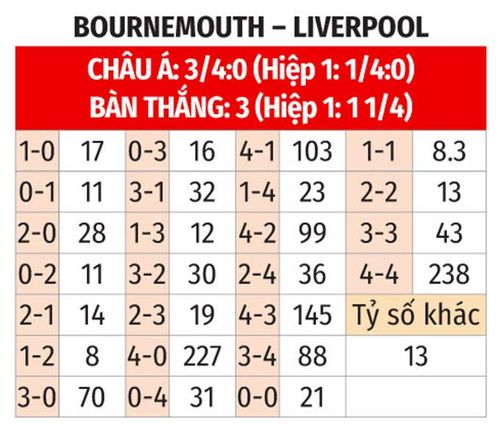 BOURNEMOUTH – LIVERPOOL

CHÂU Á: 3/4:0 (Hiệp 1: 1/4:0)
BÀN THẮNG: 3 (Hiệp 1: 1 1/4)

| | | | | | | | |
|---|---|---|---|---|---|---|---|
| 1-0 | 17 | 0-3 | 16 | 4-1 | 103 | 1-1 | 8.3 |
| 0-1 | 11 | 3-1 | 32 | 1-4 | 23 | 2-2 | 13 |
| 2-0 | 28 | 1-3 | 12 | 4-2 | 99 | 3-3 | 43 |
| 0-2 | 11 | 3-2 | 30 | 2-4 | 36 | 4-4 | 238 |
| 2-1 | 14 | 2-3 | 19 | 4-3 | 145 | Tỷ số khác | |
| 1-2 | 8 | 4-0 | 227 | 3-4 | 88 | 13 | |
| 3-0 | 70 | 0-4 | 31 | 0-0 | 21 | | |